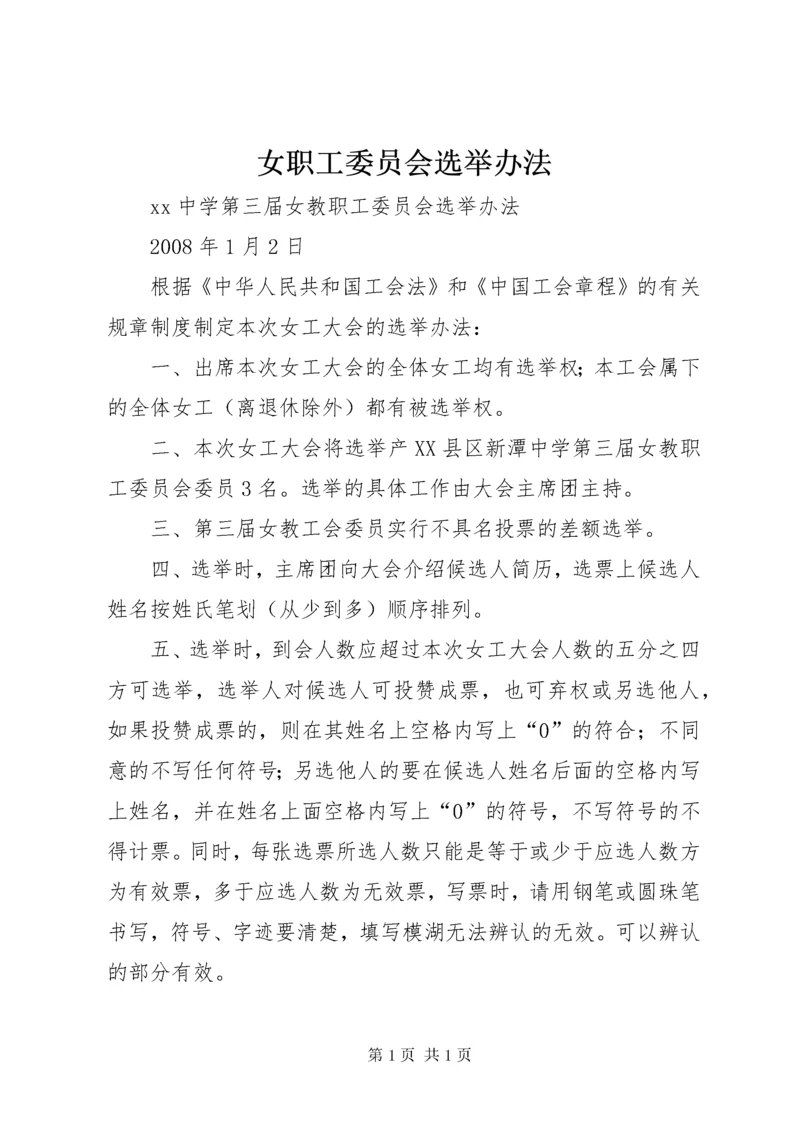 女职工委员会选举办法

xx 中学第三届女教职工委员会选举办法

2008 年 1 月 2 日

根据《中华人民共和国工会法》和《中国工会章程》的有关规章制度制定本次女工大会的选举办法：

一、出席本次女工大会的全体女工均有选举权；本工会属下的全体女工（离退休除外）都有被选举权。

二、本次女工大会将选举产 XX 县区新潭中学第三届女教职工委员会委员 3 名。选举的具体工作由大会主席团主持。

三、第三届女教工会委员实行不具名投票的差额选举。

四、选举时，主席团向大会介绍候选人简历，选票上候选人姓名按姓氏笔划（从少到多）顺序排列。

五、选举时，到会人数应超过本次女工大会人数的五分之四方可选举，选举人对候选人可投赞成票，也可弃权或另选他人，如果投赞成票的，则在其姓名上空格内写上“0”的符合；不同意的不写任何符号；另选他人的要在候选人姓名后面的空格内写上姓名，并在姓名上面空格内写上“0”的符号，不写符号的不得计票。同时，每张选票所选人数只能是等于或少于应选人数方为有效票，多于应选人数为无效票，写票时，请用钢笔或圆珠笔书写，符号、字迹要清楚，填写模湖无法辨认的无效。可以辨认的部分有效。

第 1 页 共 1 页